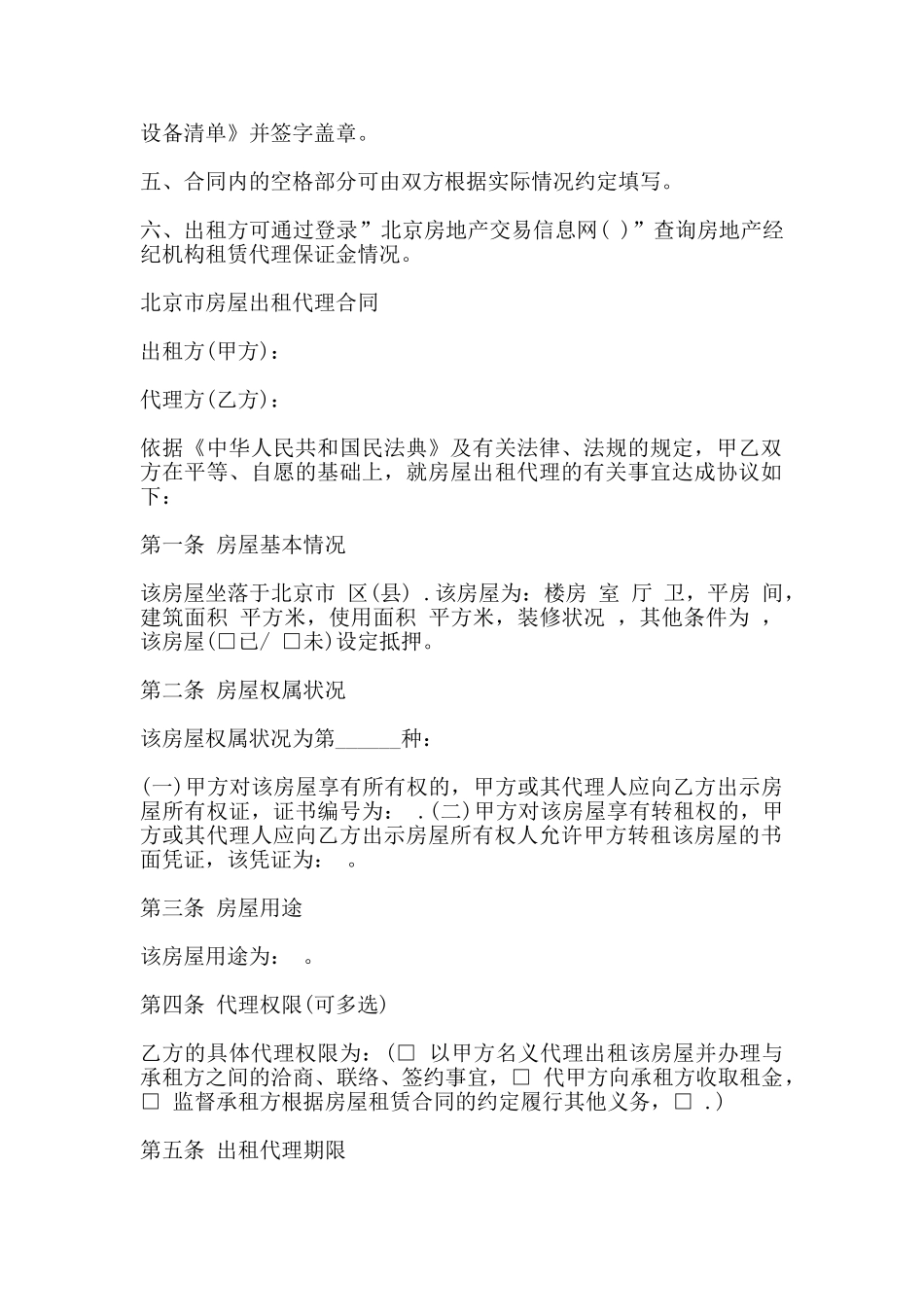 设备清单》并签字盖章。

五、合同内的空格部分可由双方根据实际情况约定填写。

六、出租方可通过登录”北京房地产交易信息网( )”查询房地产经纪机构租赁代理保证金情况。

北京市房屋出租代理合同

出租方(甲方)：

代理方(乙方)：

依据《中华人民共和国民法典》及有关法律、法规的规定，甲乙双方在平等、自愿的基础上，就房屋出租代理的有关事宜达成协议如下：

第一条 房屋基本情况

该房屋坐落于北京市 区(县) .该房屋为：楼房 室 厅 卫，平房 间，建筑面积 平方米，使用面积 平方米，装修状况 ，其他条件为 ，该房屋(□已/ □未)设定抵押。

第二条 房屋权属状况

该房屋权属状况为第______种：

(一)甲方对该房屋享有所有权的，甲方或其代理人应向乙方出示房屋所有权证，证书编号为： .(二)甲方对该房屋享有转租权的，甲方或其代理人应向乙方出示房屋所有权人允许甲方转租该房屋的书面凭证，该凭证为： 。

第三条 房屋用途

该房屋用途为： 。

第四条 代理权限(可多选)

乙方的具体代理权限为：(□ 以甲方名义代理出租该房屋并办理与承租方之间的洽商、联络、签约事宜，□ 代甲方向承租方收取租金，□ 监督承租方根据房屋租赁合同的约定履行其他义务，□ .)

第五条 出租代理期限